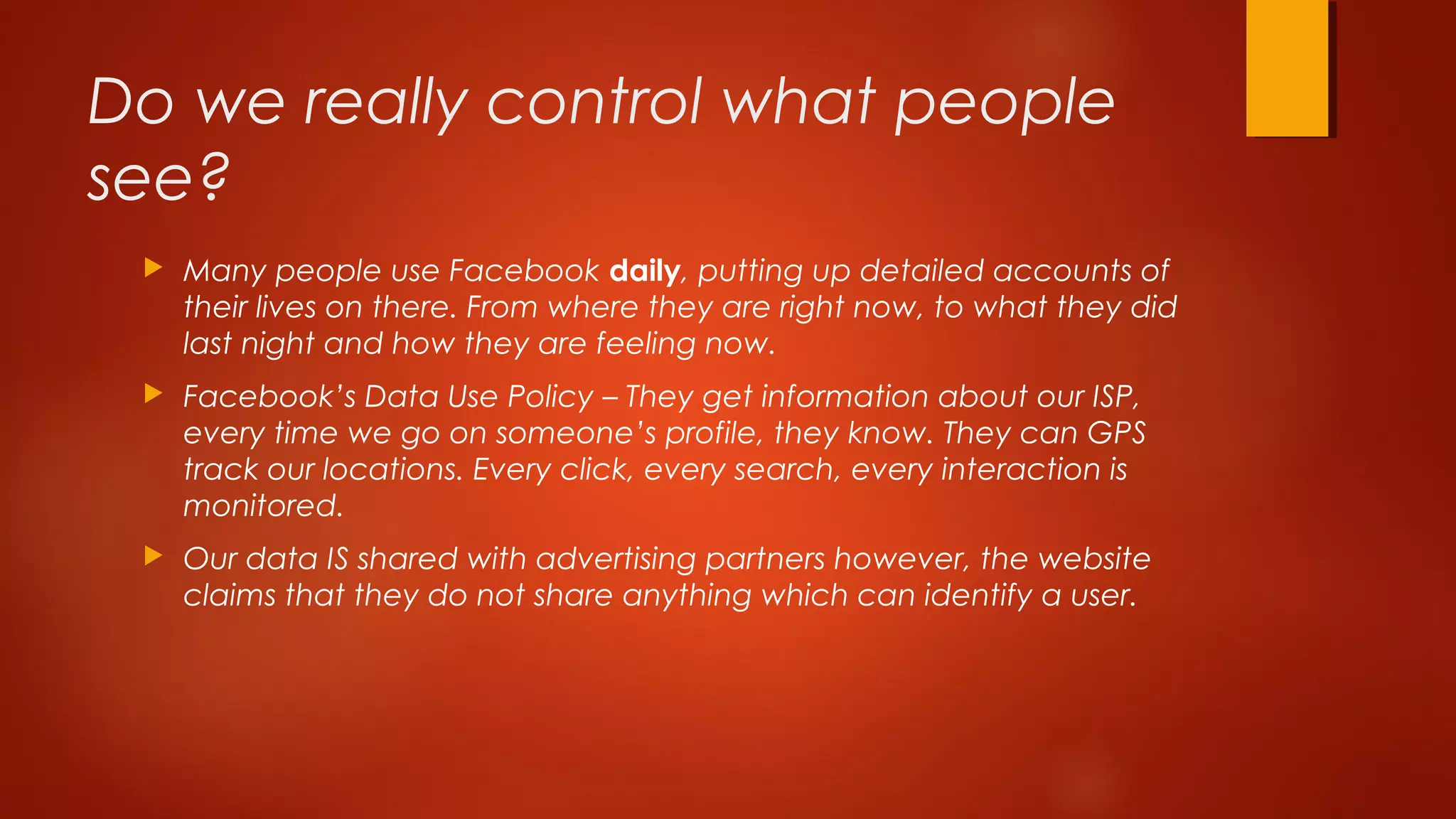 Do we really control what people see?

▶ Many people use Facebook daily, putting up detailed accounts of their lives on there. From where they are right now, to what they did last night and how they are feeling now.

▶ Facebook's Data Use Policy – They get information about our ISP, every time we go on someone's profile, they know. They can GPS track our locations. Every click, every search, every interaction is monitored.

▶ Our data IS shared with advertising partners however, the website claims that they do not share anything which can identify a user.